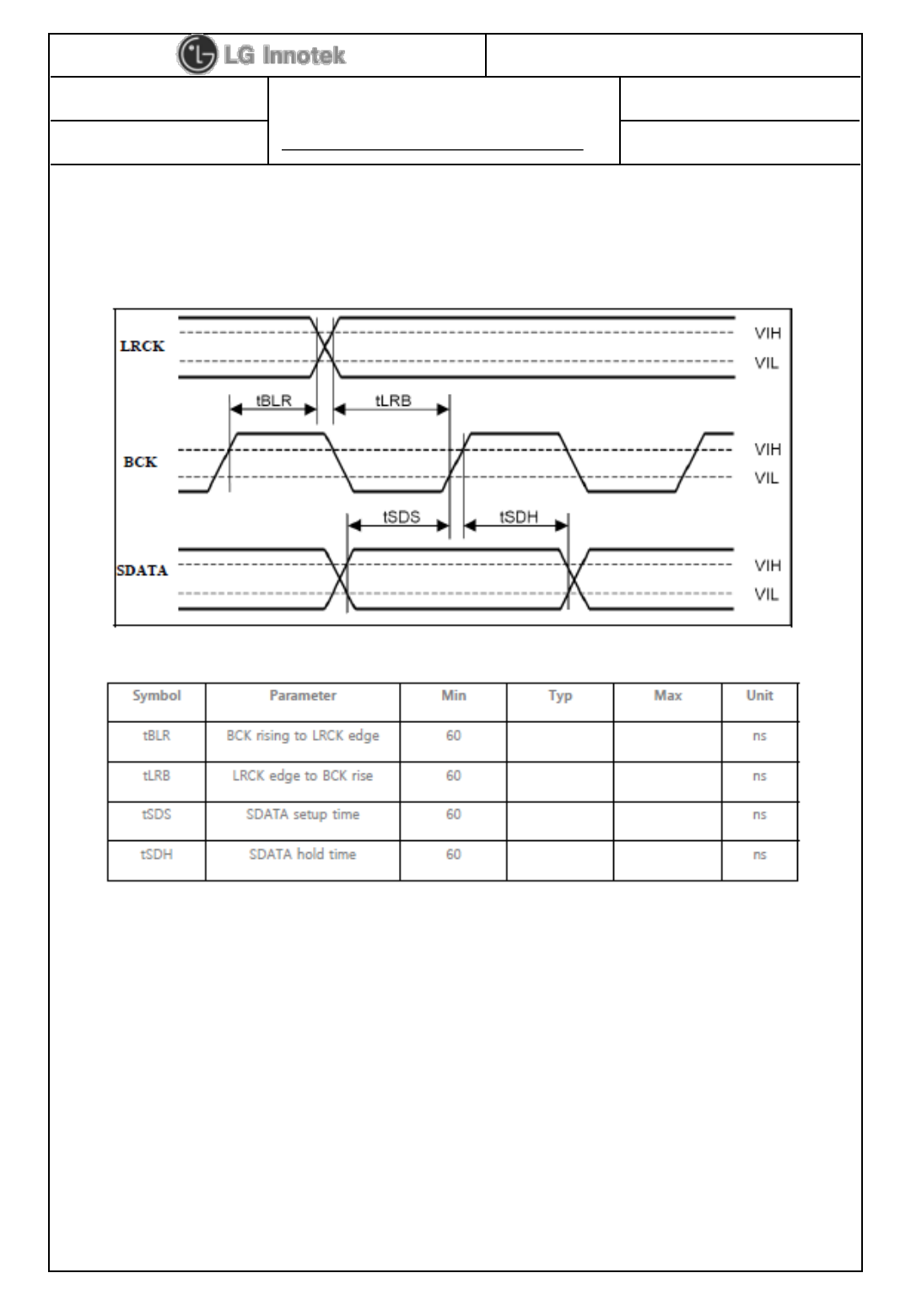 LG Innotek

LRCK
VIH
VIL
tBLR
tLRB
BCK
VIH
VIL
tSDS
tSDH
SDATA
VIH
VIL

| Symbol | Parameter | Min | Typ | Max | Unit |
|---|---|---|---|---|---|
| tBLR | BCK rising to LRCK edge | 60 | | | ns |
| tLRB | LRCK edge to BCK rise | 60 | | | ns |
| tSDS | SDATA setup time | 60 | | | ns |
| tSDH | SDATA hold time | 60 | | | ns |